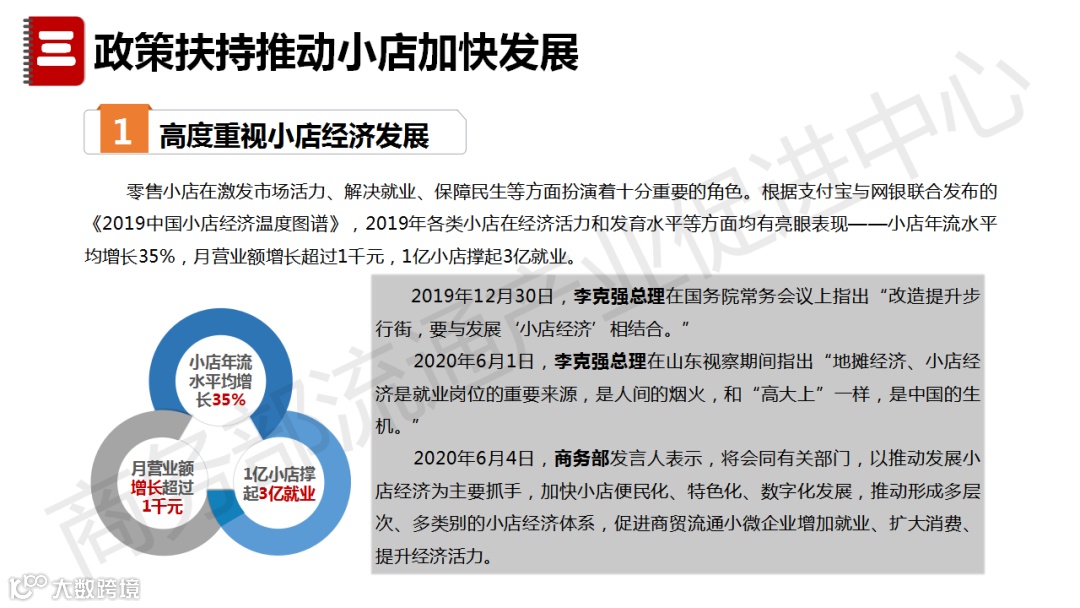 三 政策扶持推动小店加快发展

1 高度重视小店经济发展

零售小店在激发市场活力、解决就业、保障民生等方面扮演着十分重要的角色。根据支付宝与网银联合发布的《2019中国小店经济温度图谱》，2019年各类小店在经济活力和发育水平等方面均有亮眼表现——小店年流水平均增长35%，月营业额增长超过1千元，1亿小店撑起3亿就业。

小店年流水平均增长35%

月营业额增长超过1千元

1亿小店撑起3亿就业

2019年12月30日，李克强总理在国务院常务会议上指出“改造提升步行街，要与发展‘小店经济’相结合。”

2020年6月1日，李克强总理在山东视察期间指出“地摊经济、小店经济是就业岗位的重要来源，是人间的烟火，和“高大上”一样，是中国的生机。”

2020年6月4日，商务部发言人表示，将会同有关部门，以推动发展小店经济为主要抓手，加快小店便民化、特色化、数字化发展，推动形成多层次、多类别的小店经济体系，促进商贸流通小微企业增加就业、扩大消费、提升经济活力。

商务部流通产业促进中心

大数跨境